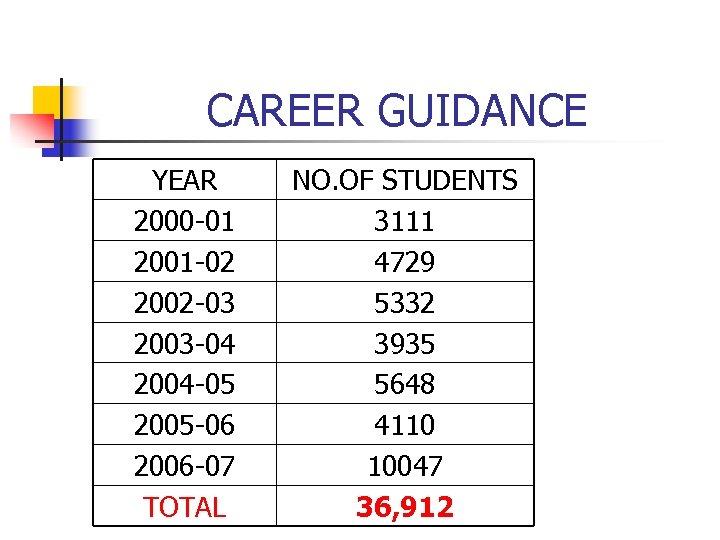 CAREER GUIDANCE

| YEAR | NO.OF STUDENTS |
|---|---|
| 2000-01 | 3111 |
| 2001-02 | 4729 |
| 2002-03 | 5332 |
| 2003-04 | 3935 |
| 2004-05 | 5648 |
| 2005-06 | 4110 |
| 2006-07 | 10047 |
| TOTAL | 36,912 |